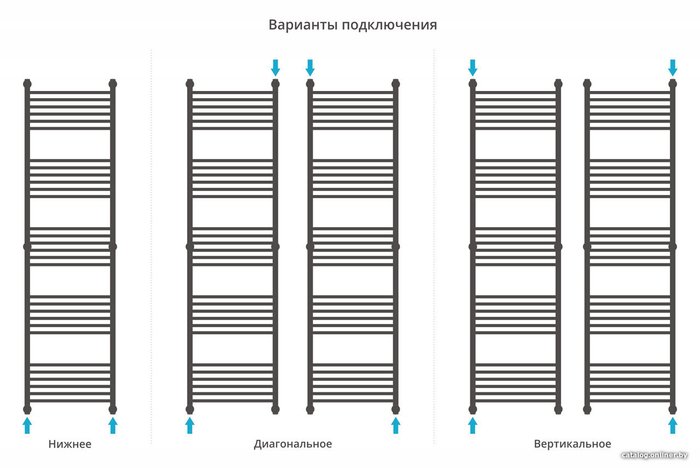 Варианты подключения

Нижнее

Диагональное

Вертикальное

catalog.onliner.by